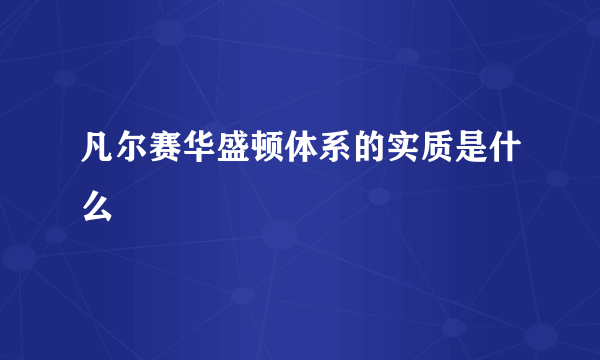 凡尔赛华盛顿体系的实质是什么